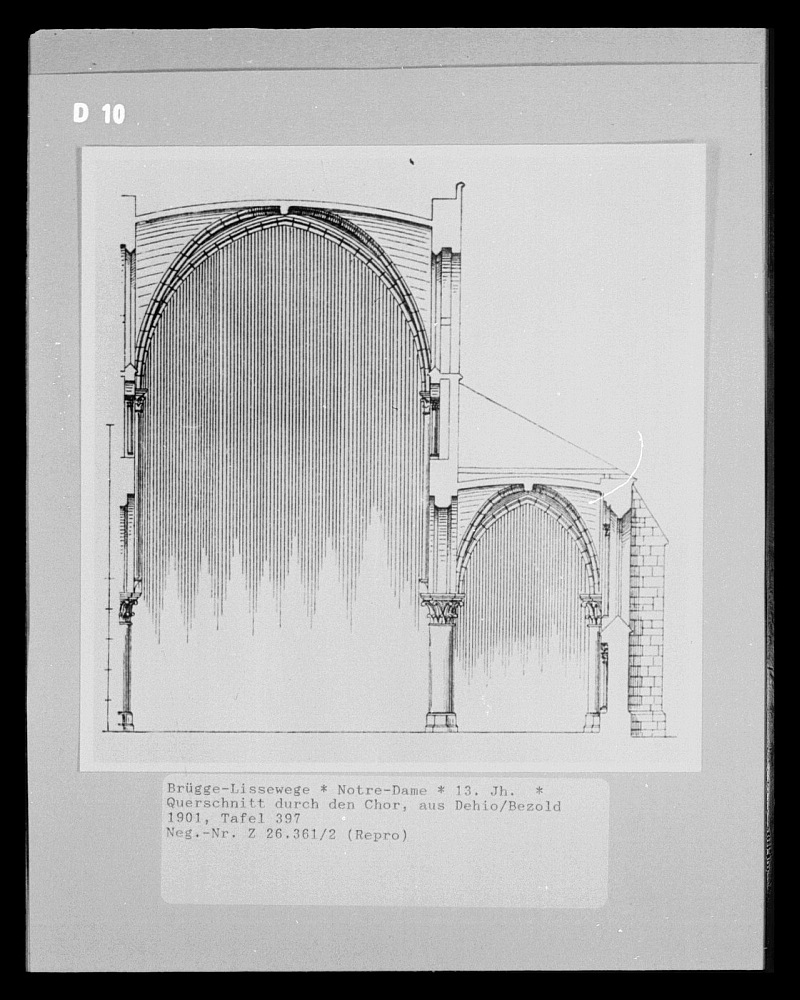 D 10

Brügge-Lissewege * Notre-Dame * 13. Jh. *
Querschnitt durch den Chor, aus Dehio/Bezold
1901, Tafel 397
Neg.-Nr. Z 26.361/2 (Repro)